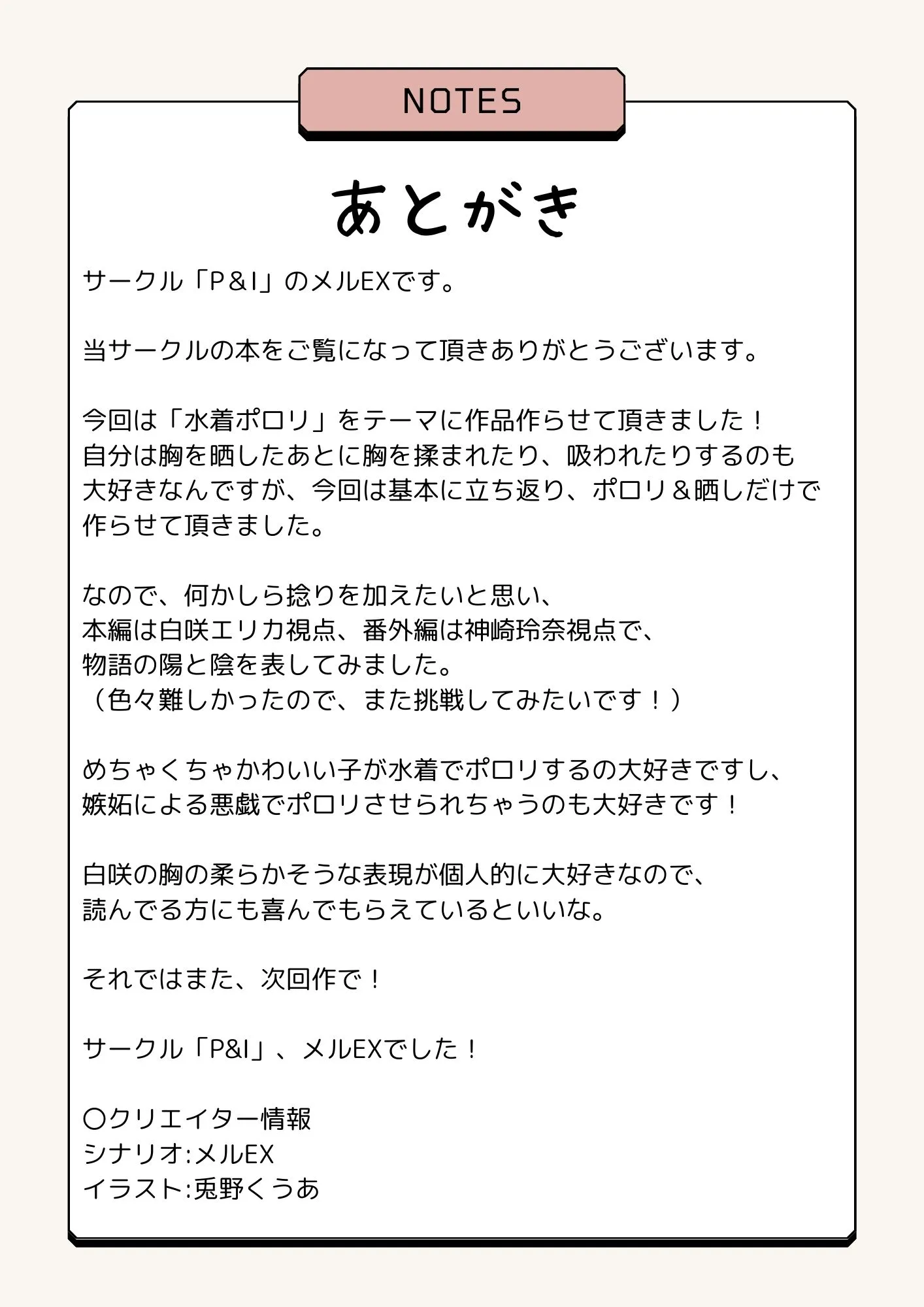 NOTES

あとがき

サークル「P＆I」のメルEXです。

当サークルの本をご覧になって頂きありがとうございます。

今回は「水着ポロリ」をテーマに作品作らせて頂きました！
自分は胸を晒したあとに胸を揉まれたり、吸われたりするのも
大好きなんですが、今回は基本に立ち返り、ポロリ＆晒しだけで
作らせて頂きました。

なので、何かしら捻りを加えたいと思い、
本編は白咲エリカ視点、番外編は神崎玲奈視点で、
物語の陽と陰を表してみました。
（色々難しかったので、また挑戦してみたいです！）

めちゃくちゃかわいい子が水着でポロリするの大好きですし、
嫉妬による悪戯でポロリさせられちゃうのも大好きです！

白咲の胸の柔らかそうな表現が個人的に大好きなので、
読んでる方にも喜んでもらえているといいな。

それではまた、次回作で！

サークル「P&I」、メルEXでした！

〇クリエイター情報
シナリオ:メルEX
イラスト:兎野くうあ